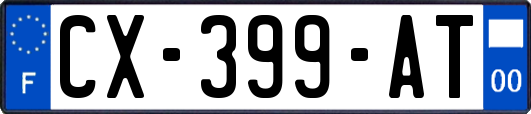 F
CX-399-AT
00